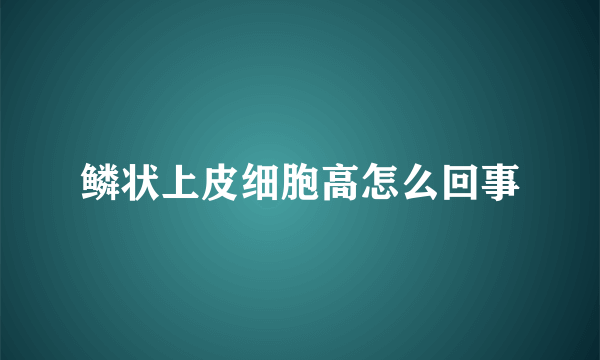 鳞状上皮细胞高怎么回事